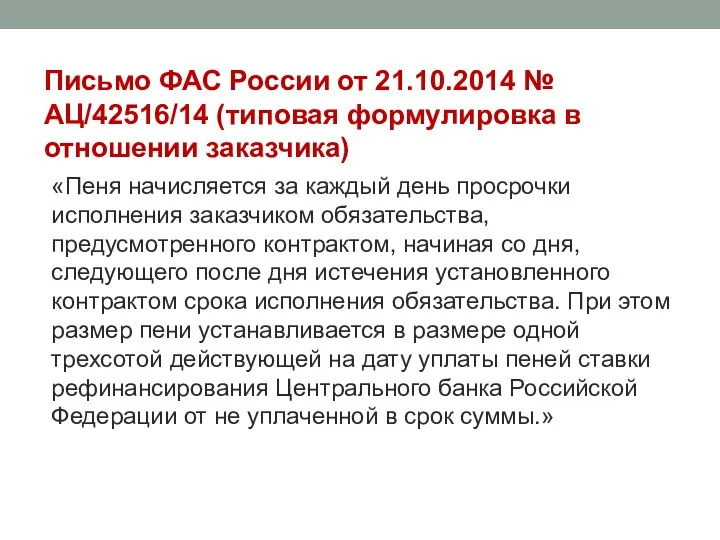 Письмо ФАС России от 21.10.2014 № АЦ/42516/14 (типовая формулировка в отношении заказчика)

«Пеня начисляется за каждый день просрочки исполнения заказчиком обязательства, предусмотренного контрактом, начиная со дня, следующего после дня истечения установленного контрактом срока исполнения обязательства. При этом размер пени устанавливается в размере одной трехсотой действующей на дату уплаты пеней ставки рефинансирования Центрального банка Российской Федерации от не уплаченной в срок суммы.»